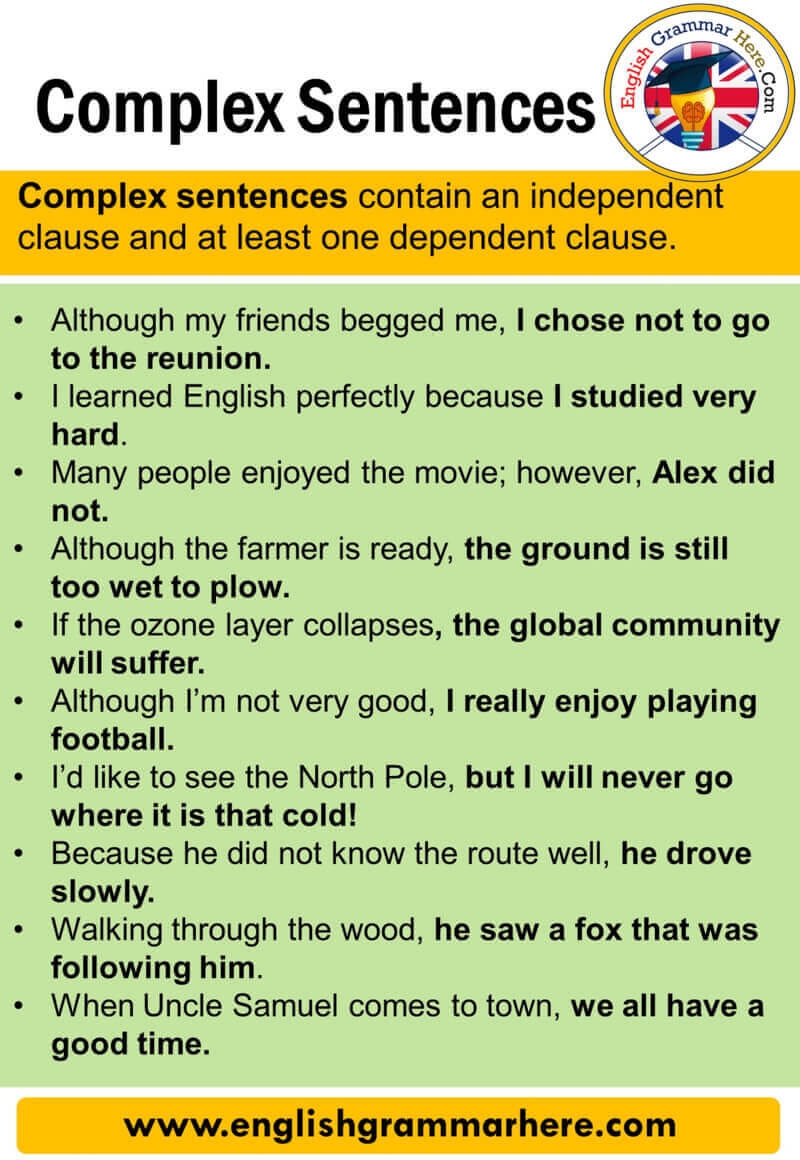 Complex Sentences

English Grammar Here.Com

Complex sentences contain an independent clause and at least one dependent clause.

• Although my friends begged me, I chose not to go to the reunion.
• I learned English perfectly because I studied very hard.
• Many people enjoyed the movie; however, Alex did not.
• Although the farmer is ready, the ground is still too wet to plow.
• If the ozone layer collapses, the global community will suffer.
• Although I'm not very good, I really enjoy playing football.
• I'd like to see the North Pole, but I will never go where it is that cold!
• Because he did not know the route well, he drove slowly.
• Walking through the wood, he saw a fox that was following him.
• When Uncle Samuel comes to town, we all have a good time.

www.englishgrammarhere.com